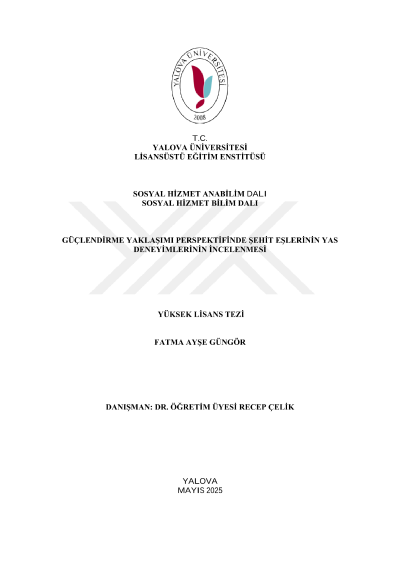 YALOVA ÜNİVERSİTESİ
2008

T.C.
YALOVA ÜNİVERSİTESİ
LİSANSÜSTÜ EĞİTİM ENSTİTÜSÜ

SOSYAL HİZMET ANABİLİM DALI
SOSYAL HİZMET BİLİM DALI

GÜÇLENDİRME YAKLAŞIMI PERSPEKTİFİNDE ŞEHİT EŞLERİNİN YAS DENEYİMLERİNİN İNCELENMESİ

YÜKSEK LİSANS TEZİ

FATMA AYŞE GÜNGÖR

DANIŞMAN: DR. ÖĞRETİM ÜYESİ RECEP ÇELİK

YALOVA
MAYIS 2025